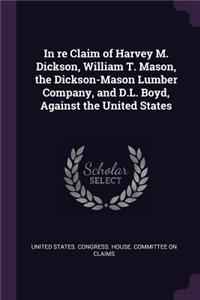 In re Claim of Harvey M. Dickson, William T. Mason, the Dickson-Mason Lumber Company, and D.L. Boyd, Against the United States

Scholar SELECT

UNITED STATES. CONGRESS. HOUSE. COMMITTEE ON CLAIMS